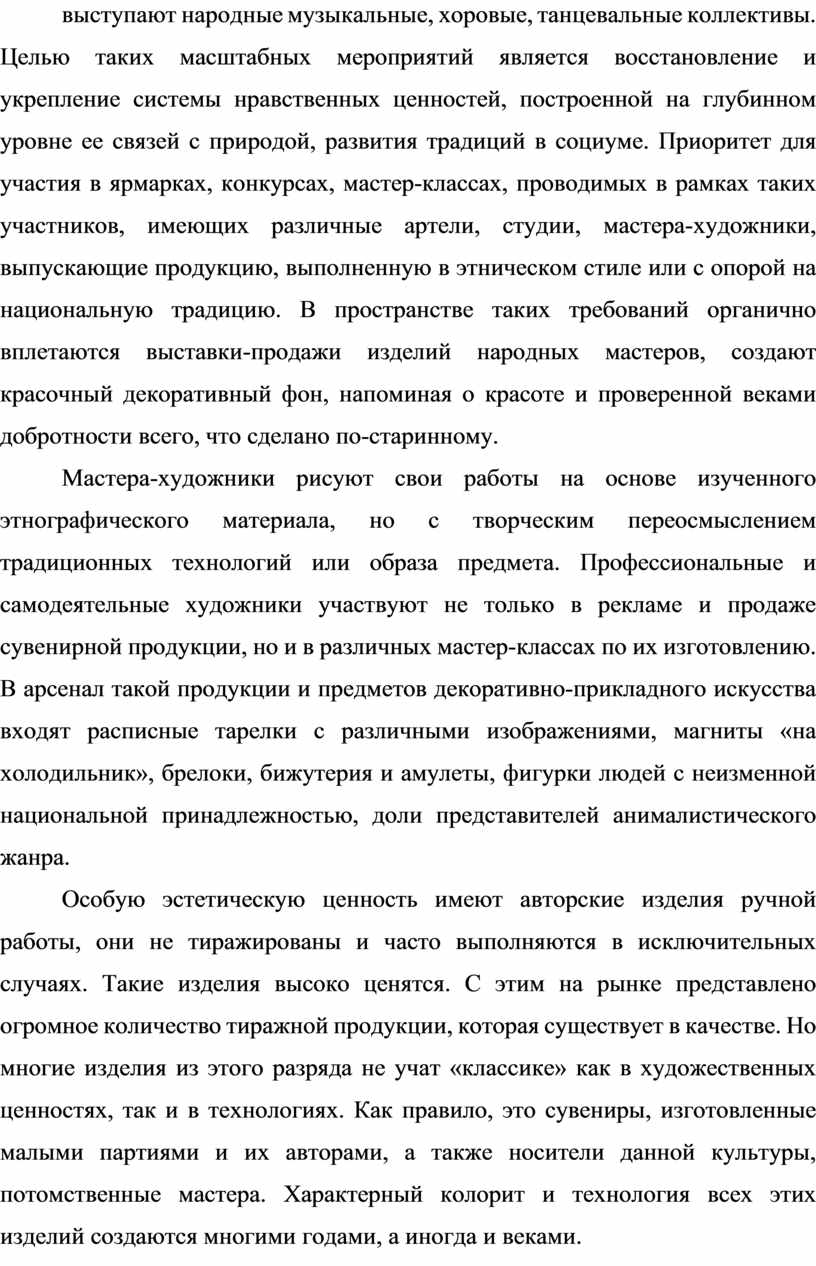 выступают народные музыкальные, хоровые, танцевальные коллективы. Целью таких масштабных мероприятий является восстановление и укрепление системы нравственных ценностей, построенной на глубинном уровне ее связей с природой, развития традиций в социуме. Приоритет для участия в ярмарках, конкурсах, мастер-классах, проводимых в рамках таких участников, имеющих различные артели, студии, мастера-художники, выпускающие продукцию, выполненную в этническом стиле или с опорой на национальную традицию. В пространстве таких требований органично вплетаются выставки-продажи изделий народных мастеров, создают красочный декоративный фон, напоминая о красоте и проверенной веками добротности всего, что сделано по-старинному.

Мастера-художники рисуют свои работы на основе изученного этнографического материала, но с творческим переосмыслением традиционных технологий или образа предмета. Профессиональные и самодеятельные художники участвуют не только в рекламе и продаже сувенирной продукции, но и в различных мастер-классах по их изготовлению. В арсенал такой продукции и предметов декоративно-прикладного искусства входят расписные тарелки с различными изображениями, магниты «на холодильник», брелоки, бижутерия и амулеты, фигурки людей с неизменной национальной принадлежностью, доли представителей анималистического жанра.

Особую эстетическую ценность имеют авторские изделия ручной работы, они не тиражированы и часто выполняются в исключительных случаях. Такие изделия высоко ценятся. С этим на рынке представлено огромное количество тиражной продукции, которая существует в качестве. Но многие изделия из этого разряда не учат «классике» как в художественных ценностях, так и в технологиях. Как правило, это сувениры, изготовленные малыми партиями и их авторами, а также носители данной культуры, потомственные мастера. Характерный колорит и технология всех этих изделий создаются многими годами, а иногда и веками.